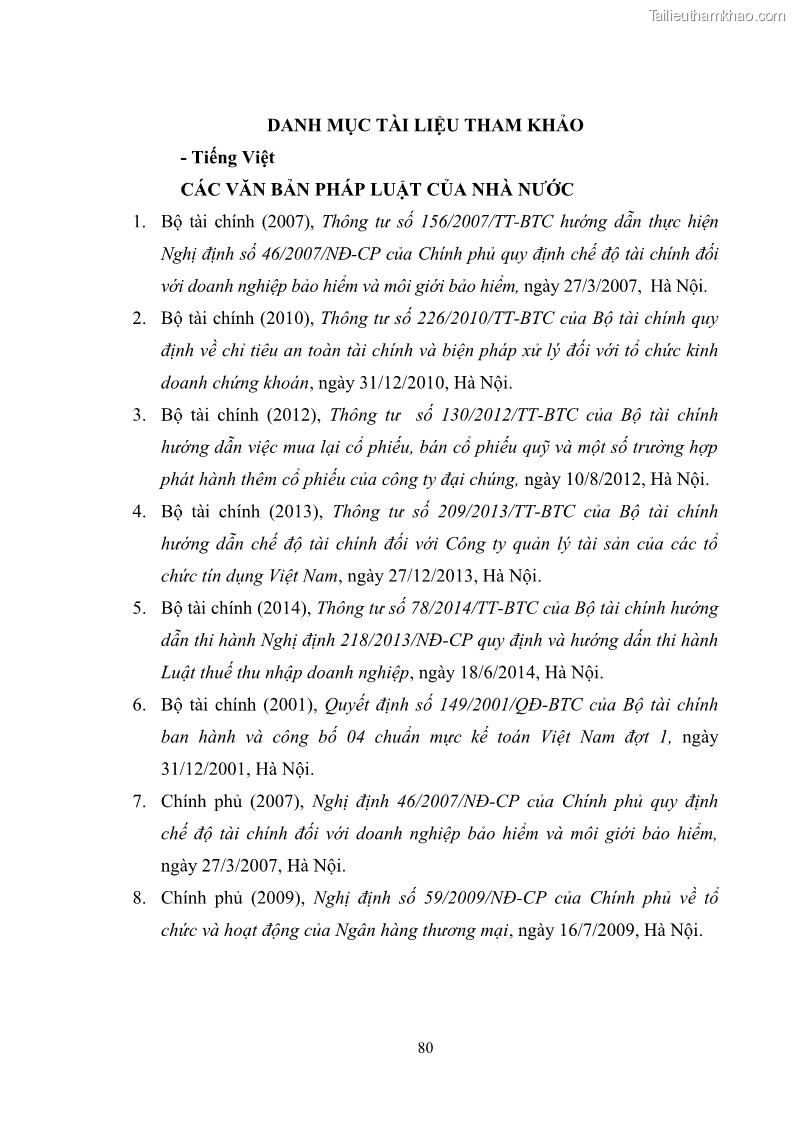 Tailieuthamkhao.com

DANH MỤC TÀI LIỆU THAM KHẢO

- Tiếng Việt

CÁC VĂN BẢN PHÁP LUẬT CỦA NHÀ NƯỚC

1. Bộ tài chính (2007), Thông tư số 156/2007/TT-BTC hướng dẫn thực hiện Nghị định số 46/2007/NĐ-CP của Chính phủ quy định chế độ tài chính đối với doanh nghiệp bảo hiểm và môi giới bảo hiểm, ngày 27/3/2007, Hà Nội.

2. Bộ tài chính (2010), Thông tư số 226/2010/TT-BTC của Bộ tài chính quy định về chỉ tiêu an toàn tài chính và biện pháp xử lý đối với tổ chức kinh doanh chứng khoán, ngày 31/12/2010, Hà Nội.

3. Bộ tài chính (2012), Thông tư số 130/2012/TT-BTC của Bộ tài chính hướng dẫn việc mua lại cổ phiếu, bán cổ phiếu quỹ và một số trường hợp phát hành thêm cổ phiếu của công ty đại chúng, ngày 10/8/2012, Hà Nội.

4. Bộ tài chính (2013), Thông tư số 209/2013/TT-BTC của Bộ tài chính hướng dẫn chế độ tài chính đối với Công ty quản lý tài sản của các tổ chức tín dụng Việt Nam, ngày 27/12/2013, Hà Nội.

5. Bộ tài chính (2014), Thông tư số 78/2014/TT-BTC của Bộ tài chính hướng dẫn thi hành Nghị định 218/2013/NĐ-CP quy định và hướng dẫn thi hành Luật thuế thu nhập doanh nghiệp, ngày 18/6/2014, Hà Nội.

6. Bộ tài chính (2001), Quyết định số 149/2001/QĐ-BTC của Bộ tài chính ban hành và công bố 04 chuẩn mực kế toán Việt Nam đợt 1, ngày 31/12/2001, Hà Nội.

7. Chính phủ (2007), Nghị định 46/2007/NĐ-CP của Chính phủ quy định chế độ tài chính đối với doanh nghiệp bảo hiểm và môi giới bảo hiểm, ngày 27/3/2007, Hà Nội.

8. Chính phủ (2009), Nghị định số 59/2009/NĐ-CP của Chính phủ về tổ chức và hoạt động của Ngân hàng thương mại, ngày 16/7/2009, Hà Nội.

80